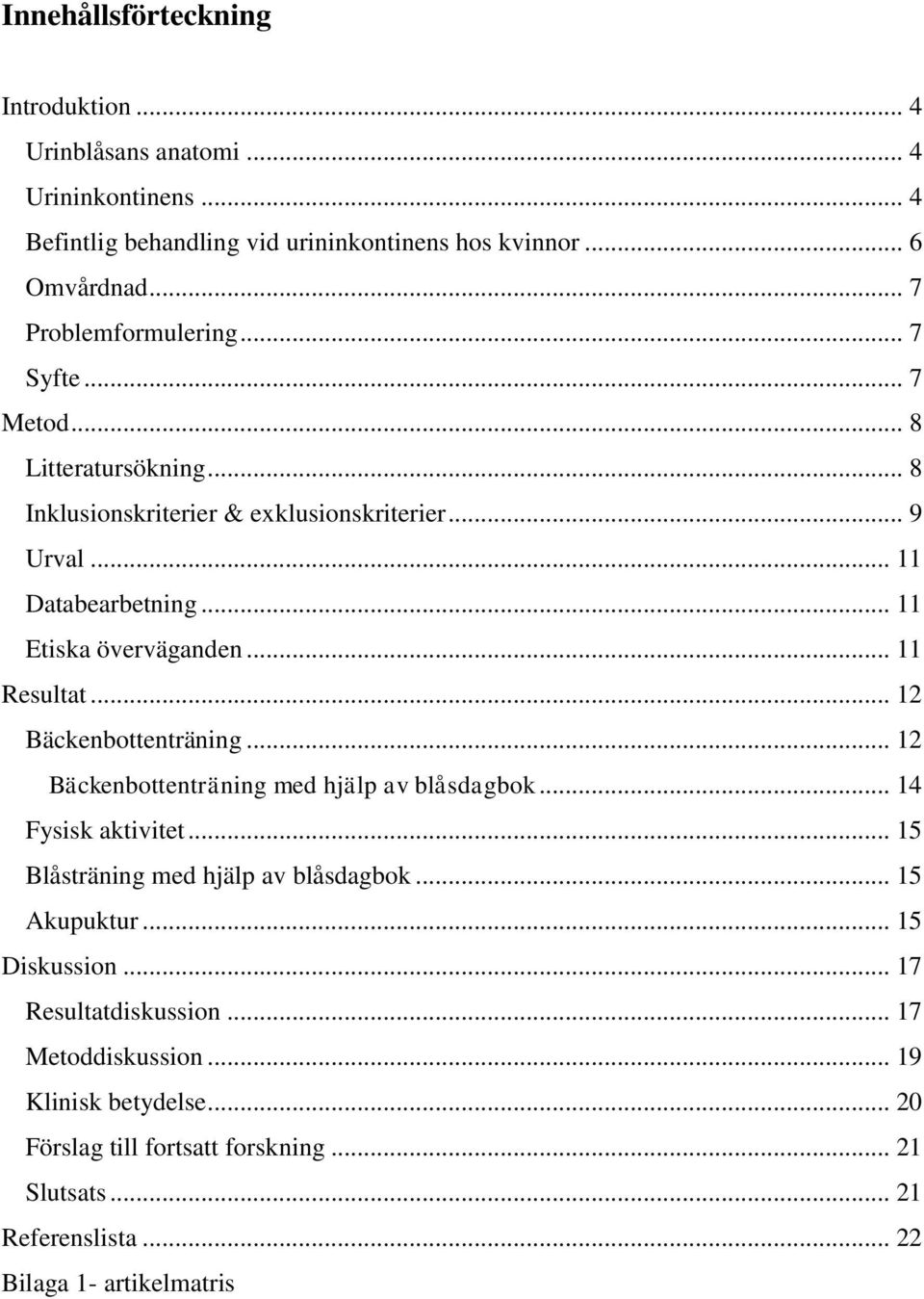 Innehållsförteckning

Introduktion ... 4
Urinblåsans anatomi ... 4
Urininkontinens ... 4
Befintlig behandling vid urininkontinens hos kvinnor ... 6
Omvårdnad ... 7
Problemformulering ... 7
Syfte ... 7
Metod ... 8
Litteratursökning ... 8
Inklusionskriterier & exklusionskriterier ... 9
Urval ... 11
Databearbetning ... 11
Etiska överväganden ... 11
Resultat ... 12
Bäckenbottenträning ... 12
Bäckenbottenträning med hjälp av blåsdagbok ... 14
Fysisk aktivitet ... 15
Blåsträning med hjälp av blåsdagbok ... 15
Akupuktur ... 15
Diskussion ... 17
Resultatdiskussion ... 17
Metoddiskussion ... 19
Klinisk betydelse ... 20
Förslag till fortsatt forskning ... 21
Slutsats ... 21
Referenslista ... 22
Bilaga 1- artikelmatris